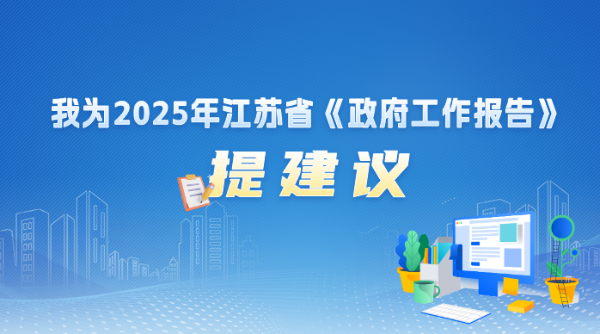 我为2025年江苏省《政府工作报告》

提建议